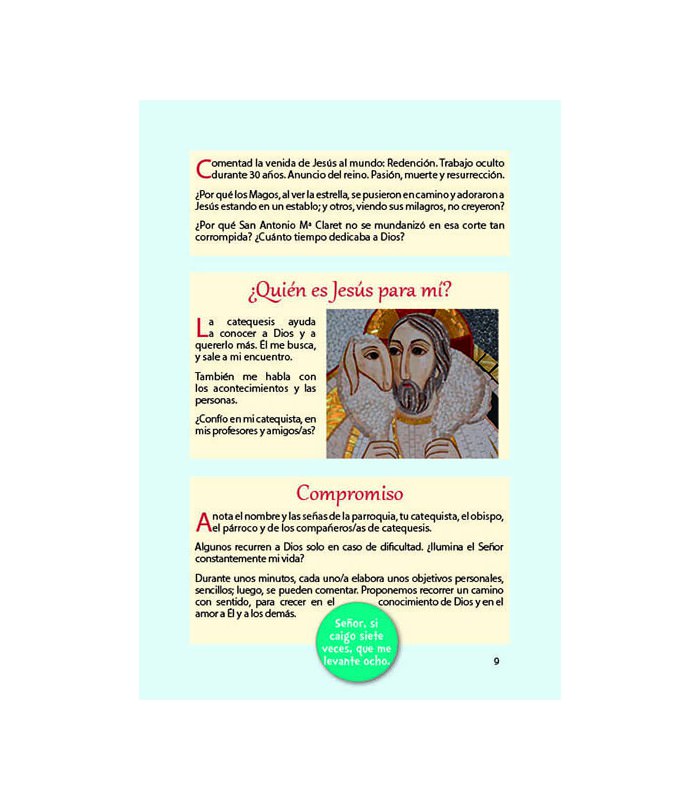 Comentad la venida de Jesús al mundo: Redención. Trabajo oculto durante 30 años. Anuncio del reino. Pasión, muerte y resurrección.

¿Por qué los Magos, al ver la estrella, se pusieron en camino y adoraron a Jesús estando en un establo; y otros, viendo sus milagros, no creyeron?

¿Por qué San Antonio Mª Claret no se mundanizó en esa corte tan corrompida? ¿Cuánto tiempo dedicaba a Dios?

¿Quién es Jesús para mí?

La catequesis ayuda a conocer a Dios y a quererlo más. Él me busca, y sale a mi encuentro.

También me habla con los acontecimientos y las personas.

¿Confío en mi catequista, en mis profesores y amigos/as?

Compromiso

Anota el nombre y las señas de la parroquia, tu catequista, el obispo, el párroco y de los compañeros/as de catequesis.

Algunos recurren a Dios solo en caso de dificultad. ¿Ilumina el Señor constantemente mi vida?

Durante unos minutos, cada uno/a elabora unos objetivos personales, sencillos; luego, se pueden comentar. Proponemos recorrer un camino con sentido, para crecer en el conocimiento de Dios y en el amor a Él y a los demás.

Señor, si caigo siete veces, que me levante ocho.

9